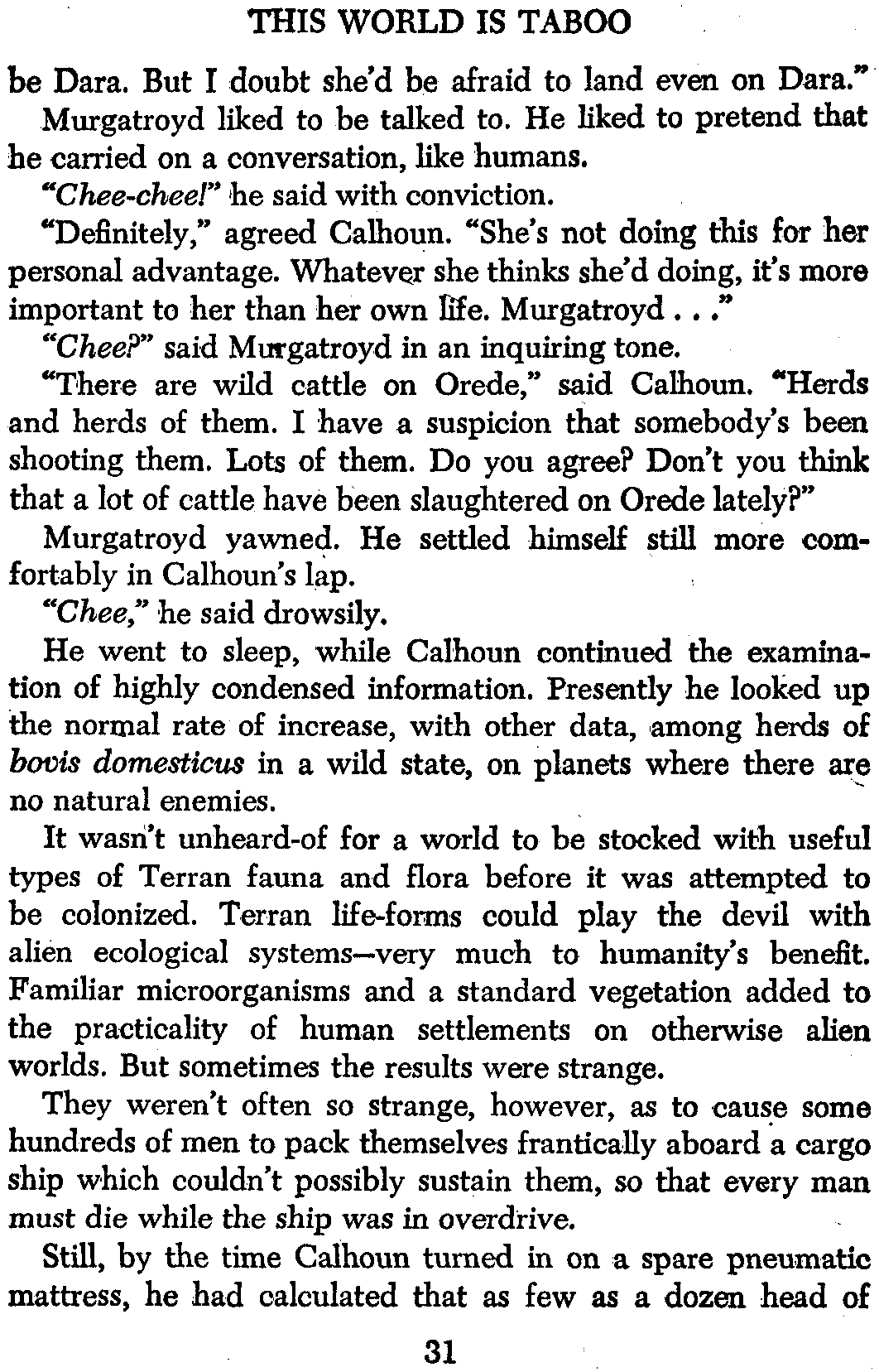 THIS WORLD IS TABOO

be Dara. But I doubt she'd be afraid to land even on Dara."

Murgatroyd liked to be talked to. He liked to pretend that he carried on a conversation, like humans.

"Chee-chee!" he said with conviction.

"Definitely," agreed Calhoun. "She's not doing this for her personal advantage. Whatever she thinks she'd doing, it's more important to her than her own life. Murgatroyd . . ."

"Chee?" said Murgatroyd in an inquiring tone.

"There are wild cattle on Orede," said Calhoun. "Herds and herds of them. I have a suspicion that somebody's been shooting them. Lots of them. Do you agree? Don't you think that a lot of cattle have been slaughtered on Orede lately?"

Murgatroyd yawned. He settled himself still more comfortably in Calhoun's lap.

"Chee," he said drowsily.

He went to sleep, while Calhoun continued the examination of highly condensed information. Presently he looked up the normal rate of increase, with other data, among herds of bovis domesticus in a wild state, on planets where there are no natural enemies.

It wasn't unheard-of for a world to be stocked with useful types of Terran fauna and flora before it was attempted to be colonized. Terran life-forms could play the devil with alien ecological systems—very much to humanity's benefit. Familiar microorganisms and a standard vegetation added to the practicality of human settlements on otherwise alien worlds. But sometimes the results were strange.

They weren't often so strange, however, as to cause some hundreds of men to pack themselves frantically aboard a cargo ship which couldn't possibly sustain them, so that every man must die while the ship was in overdrive.

Still, by the time Calhoun turned in on a spare pneumatic mattress, he had calculated that as few as a dozen head of

31